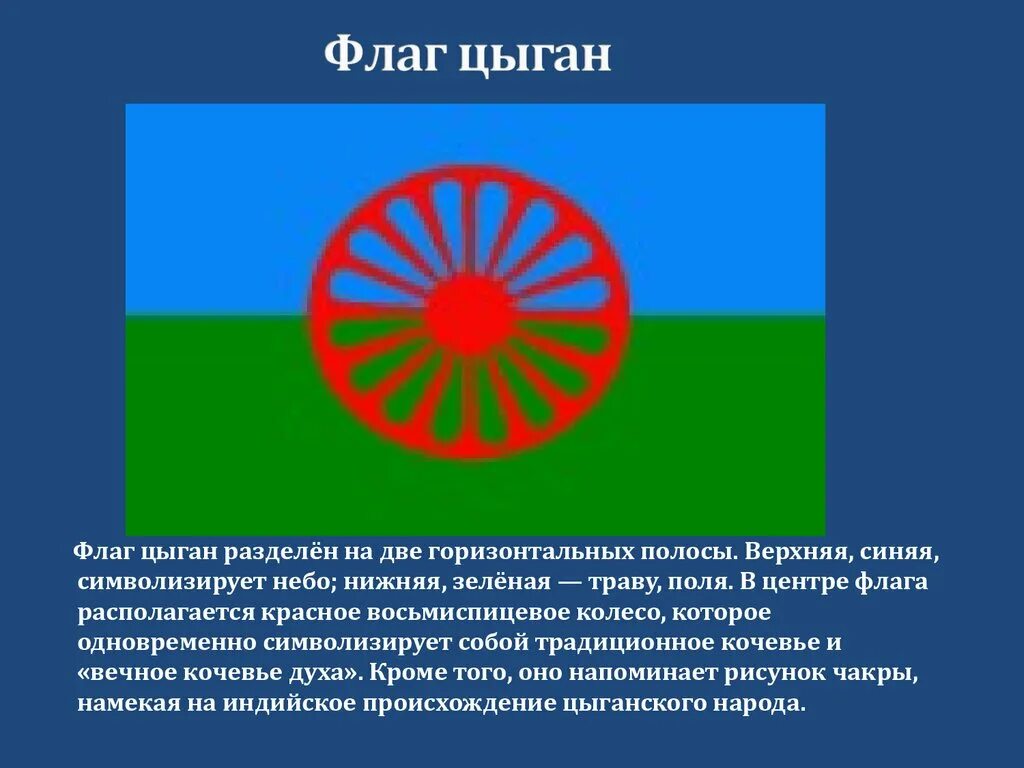 Флаг цыган

Флаг цыган разделён на две горизонтальных полосы. Верхняя, синяя, символизирует небо; нижняя, зелёная — траву, поля. В центре флага располагается красное восьмиспицевое колесо, которое одновременно символизирует собой традиционное кочевье и «вечное кочевье духа». Кроме того, оно напоминает рисунок чакры, намекая на индийское происхождение цыганского народа.